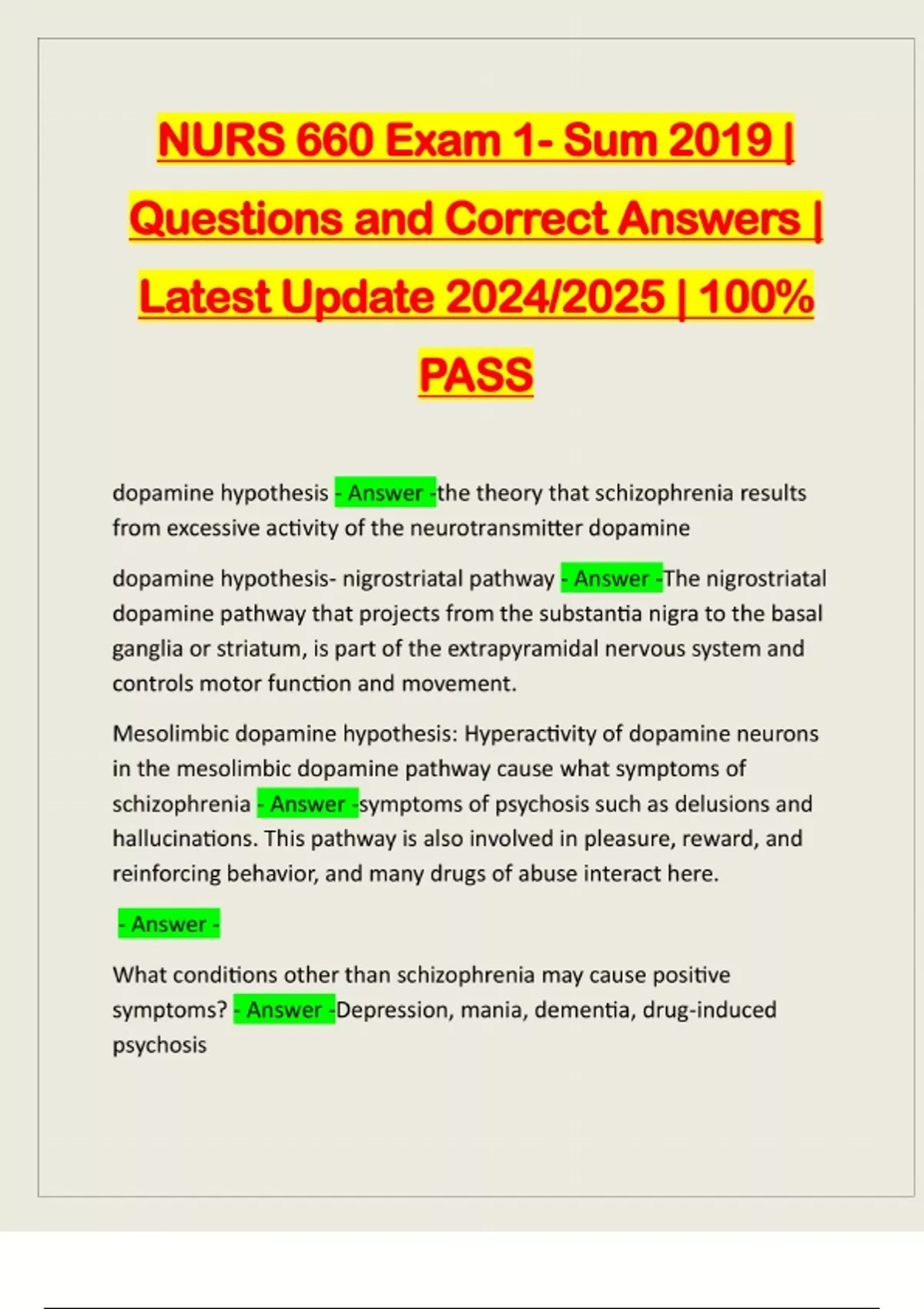 NURS 660 Exam 1- Sum 2019 | Questions and Correct Answers | Latest Update 2024/2025 | 100% PASS

dopamine hypothesis - Answer -the theory that schizophrenia results from excessive activity of the neurotransmitter dopamine

dopamine hypothesis- nigrostriatal pathway - Answer -The nigrostriatal dopamine pathway that projects from the substantia nigra to the basal ganglia or striatum, is part of the extrapyramidal nervous system and controls motor function and movement.

Mesolimbic dopamine hypothesis: Hyperactivity of dopamine neurons in the mesolimbic dopamine pathway cause what symptoms of schizophrenia - Answer -symptoms of psychosis such as delusions and hallucinations. This pathway is also involved in pleasure, reward, and reinforcing behavior, and many drugs of abuse interact here.

- Answer -

What conditions other than schizophrenia may cause positive symptoms? - Answer -Depression, mania, dementia, drug-induced psychosis